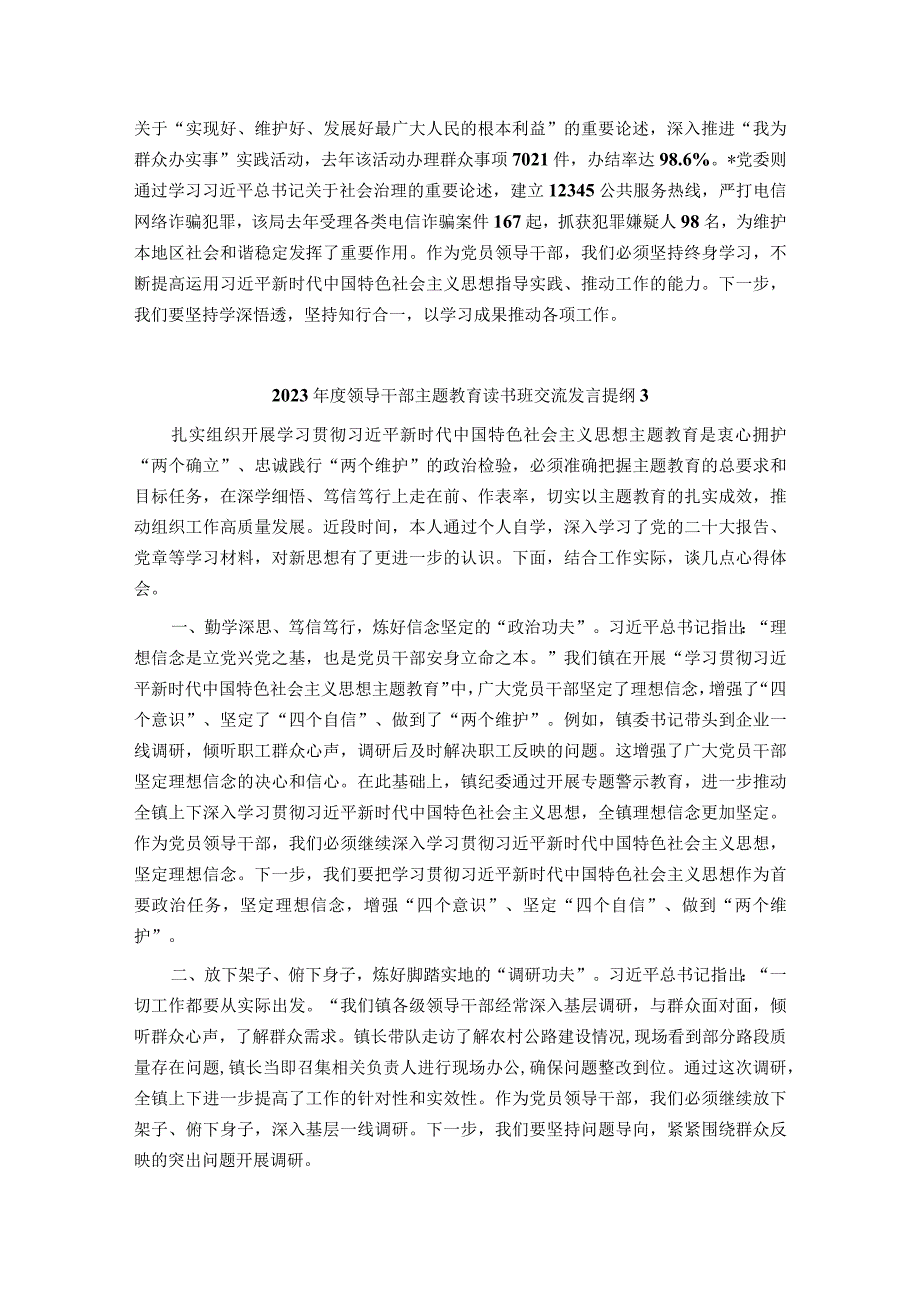 关于“实现好、维护好、发展好最广大人民的根本利益”的重要论述，深入推进“我为群众办实事”实践活动，去年该活动办理群众事项7021件，办结率达98.6%。*党委则通过学习习近平总书记关于社会治理的重要论述，建立12345公共服务热线，严打电信网络诈骗犯罪，该局去年受理各类电信诈骗案件167起，抓获犯罪嫌疑人98名，为维护本地区社会和谐稳定发挥了重要作用。作为党员领导干部，我们必须坚持终身学习，不断提高运用习近平新时代中国特色社会主义思想指导实践、推动工作的能力。下一步，我们要坚持学深悟透，坚持知行合一，以学习成果推动各项工作。

2023年度领导干部主题教育读书班交流发言提纲3

扎实组织开展学习贯彻习近平新时代中国特色社会主义思想主题教育是衷心拥护“两个确立”、忠诚践行“两个维护”的政治检验，必须准确把握主题教育的总要求和目标任务，在深学细悟、笃信笃行上走在前、作表率，切实以主题教育的扎实成效，推动组织工作高质量发展。近段时间，本人通过个人自学，深入学习了党的二十大报告、党章等学习材料，对新思想有了更进一步的认识。下面，结合工作实际，谈几点心得体会。

一、勤学深思、笃信笃行，炼好信念坚定的“政治功夫”。习近平总书记指出：“理想信念是立党兴党之基，也是党员干部安身立命之本。”我们镇在开展“学习贯彻习近平新时代中国特色社会主义思想主题教育”中，广大党员干部坚定了理想信念，增强了“四个意识”、坚定了“四个自信”、做到了“两个维护”。例如，镇委书记带头到企业一线调研，倾听职工群众心声，调研后及时解决职工反映的问题。这增强了广大党员干部坚定理想信念的决心和信心。在此基础上，镇纪委通过开展专题警示教育，进一步推动全镇上下深入学习贯彻习近平新时代中国特色社会主义思想，全镇理想信念更加坚定。作为党员领导干部，我们必须继续深入学习贯彻习近平新时代中国特色社会主义思想，坚定理想信念。下一步，我们要把学习贯彻习近平新时代中国特色社会主义思想作为首要政治任务，坚定理想信念，增强“四个意识”、坚定“四个自信”、做到“两个维护”。

二、放下架子、俯下身子，炼好脚踏实地的“调研功夫”。习近平总书记指出：“一切工作都要从实际出发。“我们镇各级领导干部经常深入基层调研，与群众面对面，倾听群众心声，了解群众需求。镇长带队走访了解农村公路建设情况，现场看到部分路段质量存在问题，镇长当即召集相关负责人进行现场办公，确保问题整改到位。通过这次调研，全镇上下进一步提高了工作的针对性和实效性。作为党员领导干部，我们必须继续放下架子、俯下身子，深入基层一线调研。下一步，我们要坚持问题导向，紧紧围绕群众反映的突出问题开展调研。